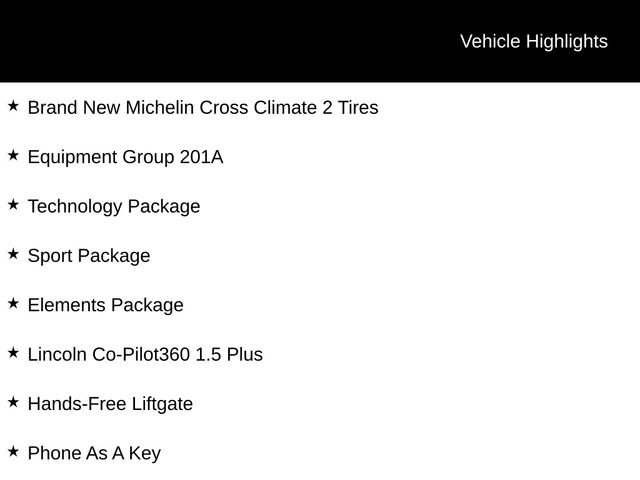 Vehicle Highlights

★ Brand New Michelin Cross Climate 2 Tires

★ Equipment Group 201A

★ Technology Package

★ Sport Package

★ Elements Package

★ Lincoln Co-Pilot360 1.5 Plus

★ Hands-Free Liftgate

★ Phone As A Key